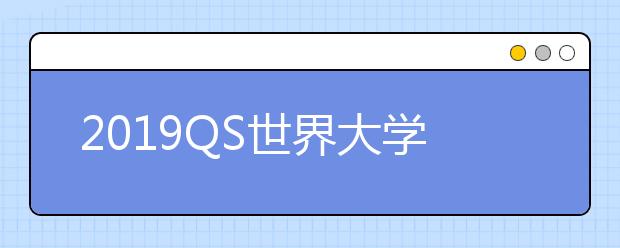 2019QS世界大学